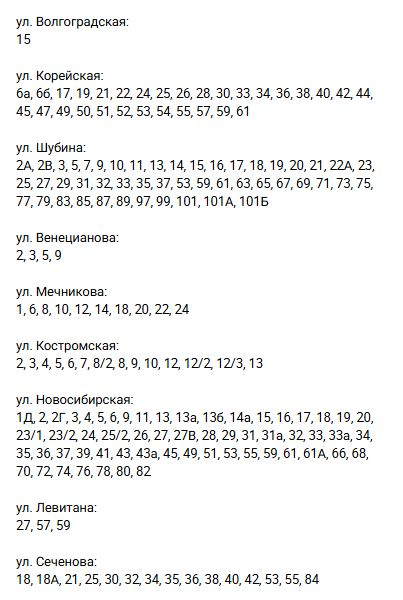 ул. Волгоградская:
15

ул. Корейская:
6а, 6б, 17, 19, 21, 22, 24, 25, 26, 28, 30, 33, 34, 36, 38, 40, 42, 44, 45, 47, 49, 50, 51, 52, 53, 54, 55, 57, 59, 61

ул. Шубина:
2А, 2В, 3, 5, 7, 9, 10, 11, 13, 14, 15, 16, 17, 18, 19, 20, 21, 22А, 23, 25, 27, 29, 31, 32, 33, 35, 37, 53, 59, 61, 63, 65, 67, 69, 71, 73, 75, 77, 79, 83, 85, 87, 89, 97, 99, 101, 101А, 101Б

ул. Венецианова:
2, 3, 5, 9

ул. Мечникова:
1, 6, 8, 10, 12, 14, 18, 20, 22, 24

ул. Костромская:
2, 3, 4, 5, 6, 7, 8/2, 8, 9, 10, 12, 12/2, 12/3, 13

ул. Новосибирская:
1Д, 2, 2Г, 3, 4, 5, 6, 9, 11, 13, 13а, 13б, 14а, 15, 16, 17, 18, 19, 20, 23/1, 23/2, 24, 25/2, 26, 27, 27В, 28, 29, 31, 31а, 32, 33, 33а, 34, 35, 36, 37, 39, 41, 43, 43а, 45, 49, 51, 53, 55, 59, 61, 61А, 66, 68, 70, 72, 74, 76, 78, 80, 82

ул. Левитана:
27, 57, 59

ул. Сеченова:
18, 18А, 21, 25, 30, 32, 34, 35, 36, 38, 40, 42, 53, 55, 84